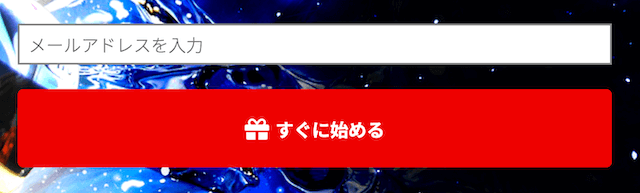 メールアドレスを入力

すぐに始める